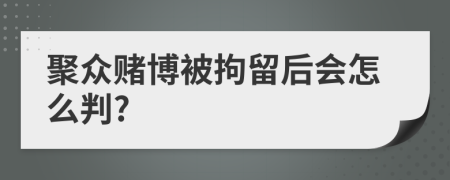 聚众赌博被拘留后会怎么判?